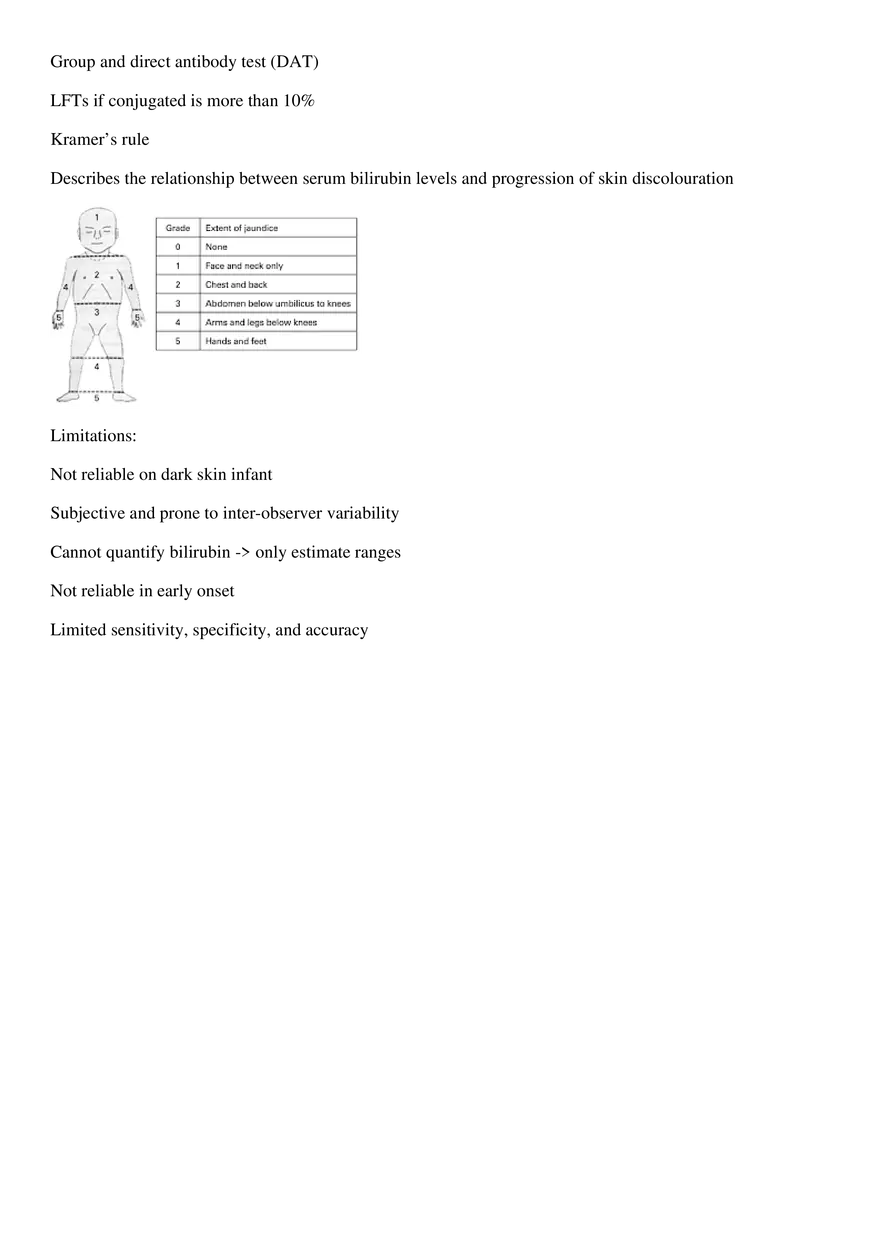 Group and direct antibody test (DAT)

LFTs if conjugated is more than 10%

Kramer's rule

Describes the relationship between serum bilirubin levels and progression of skin discolouration

1
2
4
4
3
5
5
4
5

| Grade | Extent of jaundice |
|---|---|
| 0 | None |
| 1 | Face and neck only |
| 2 | Chest and back |
| 3 | Abdomen below umbilicus to knees |
| 4 | Arms and legs below knees |
| 5 | Hands and feet |

Limitations:

Not reliable on dark skin infant

Subjective and prone to inter-observer variability

Cannot quantify bilirubin -> only estimate ranges

Not reliable in early onset

Limited sensitivity, specificity, and accuracy